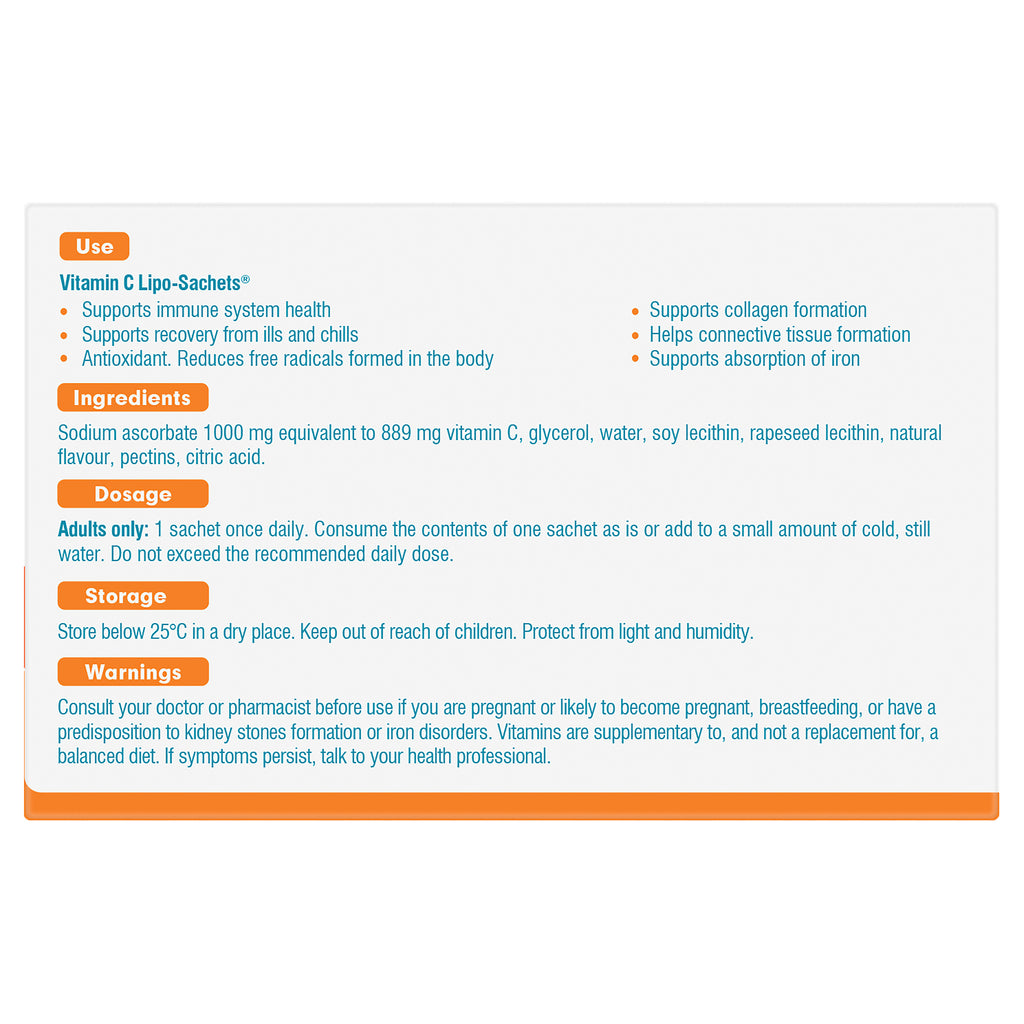 Use

Vitamin C Lipo-Sachets®

• Supports immune system health
• Supports recovery from ills and chills
• Antioxidant. Reduces free radicals formed in the body

• Supports collagen formation
• Helps connective tissue formation
• Supports absorption of iron

Ingredients

Sodium ascorbate 1000 mg equivalent to 889 mg vitamin C, glycerol, water, soy lecithin, rapeseed lecithin, natural flavour, pectins, citric acid.

Dosage

Adults only: 1 sachet once daily. Consume the contents of one sachet as is or add to a small amount of cold, still water. Do not exceed the recommended daily dose.

Storage

Store below 25°C in a dry place. Keep out of reach of children. Protect from light and humidity.

Warnings

Consult your doctor or pharmacist before use if you are pregnant or likely to become pregnant, breastfeeding, or have a predisposition to kidney stones formation or iron disorders. Vitamins are supplementary to, and not a replacement for, a balanced diet. If symptoms persist, talk to your health professional.